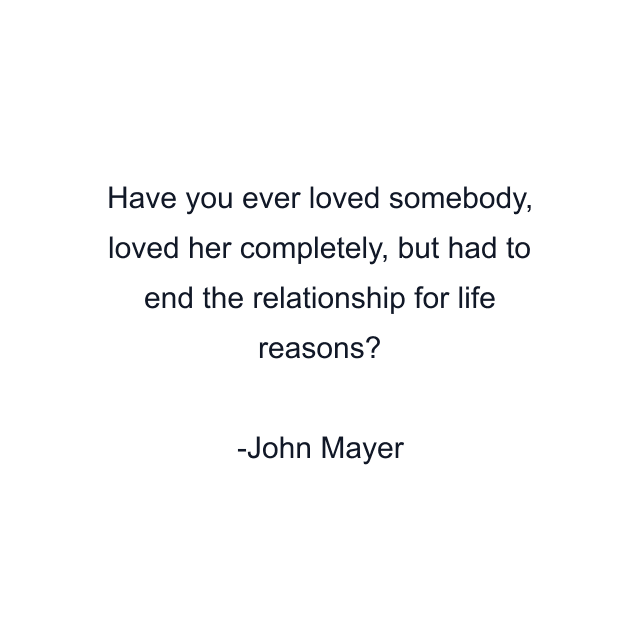 Have you ever loved somebody, loved her completely, but had to end the relationship for life reasons?

-John Mayer